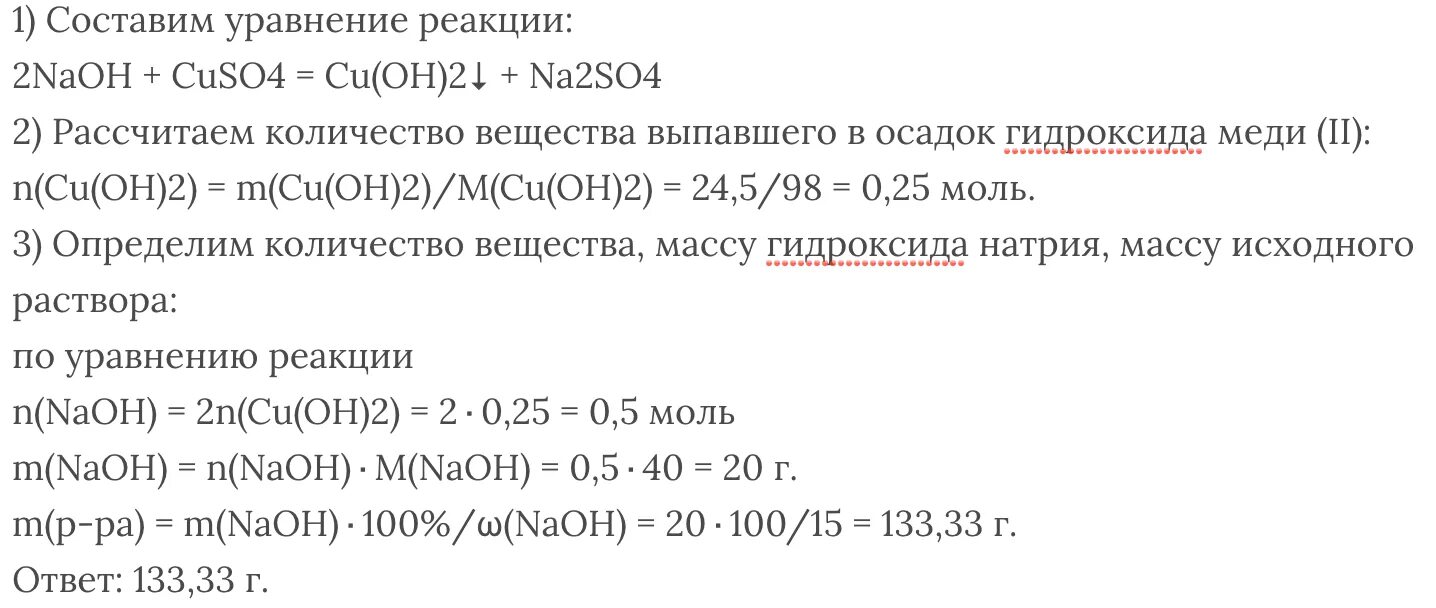 1) Составим уравнение реакции:
2NaOH + CuSO4 = Cu(OH)2↓ + Na2SO4
2) Рассчитаем количество вещества выпавшего в осадок гидроксида меди (II):
n(Cu(OH)2) = m(Cu(OH)2)/M(Cu(OH)2) = 24,5/98 = 0,25 моль.
3) Определим количество вещества, массу гидроксида натрия, массу исходного раствора:
по уравнению реакции
n(NaOH) = 2n(Cu(OH)2) = 2 · 0,25 = 0,5 моль
m(NaOH) = n(NaOH) · M(NaOH) = 0,5 · 40 = 20 г.
m(р-ра) = m(NaOH) · 100%/ω(NaOH) = 20 · 100/15 = 133,33 г.
Ответ: 133,33 г.